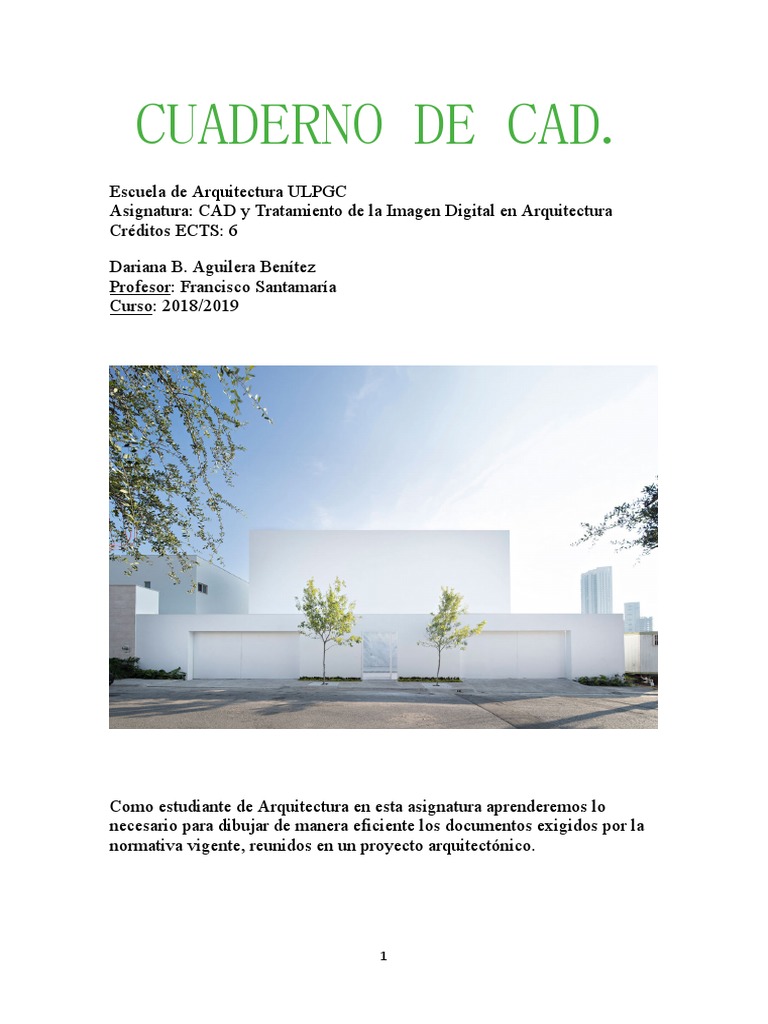 CUADERNO DE CAD.

Escuela de Arquitectura ULPGC
Asignatura: CAD y Tratamiento de la Imagen Digital en Arquitectura
Créditos ECTS: 6

Dariana B. Aguilera Benítez
Profesor: Francisco Santamaría
Curso: 2018/2019

Como estudiante de Arquitectura en esta asignatura aprenderemos lo necesario para dibujar de manera eficiente los documentos exigidos por la normativa vigente, reunidos en un proyecto arquitectónico.

1